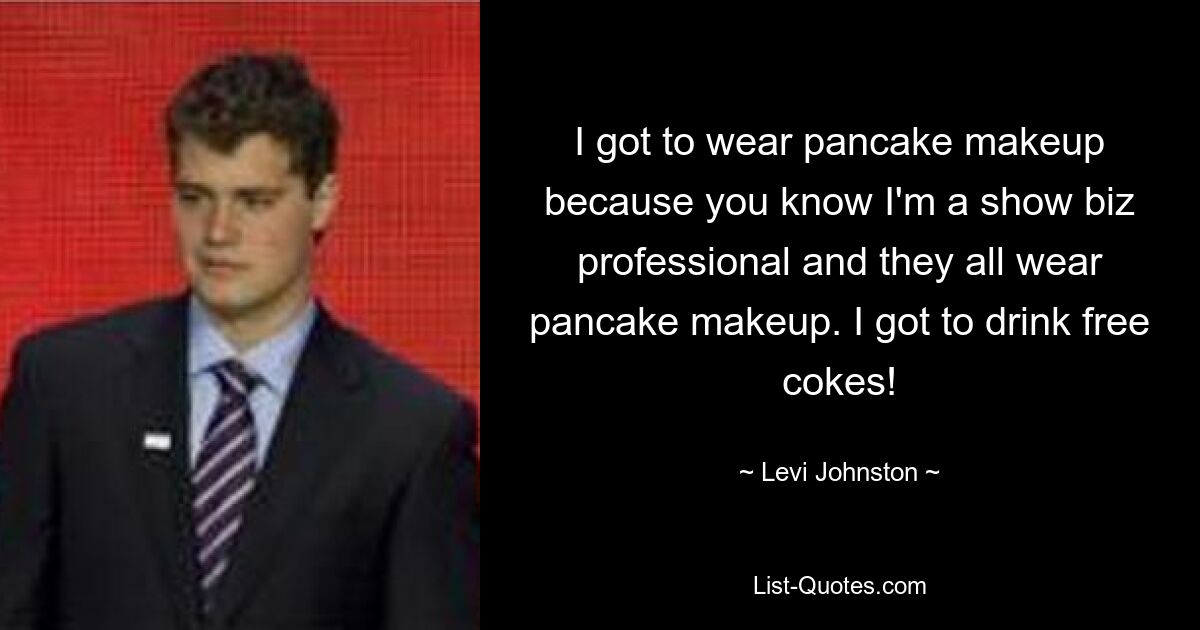 I got to wear pancake makeup because you know I'm a show biz professional and they all wear pancake makeup. I got to drink free cokes!

~ Levi Johnston ~

List-Quotes.com